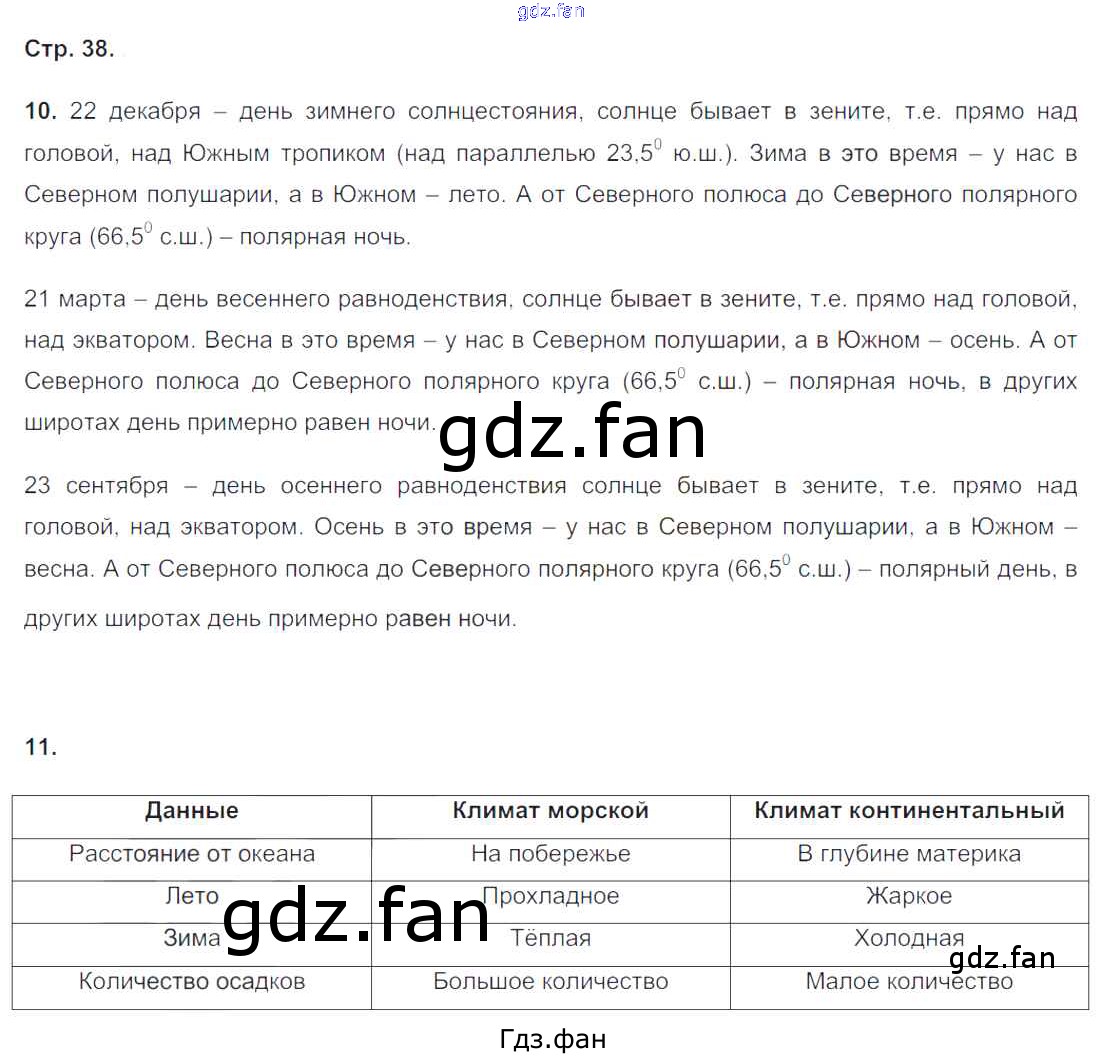 gdz.fan

Стр. 38.

10. 22 декабря – день зимнего солнцестояния, солнце бывает в зените, т.е. прямо над головой, над Южным тропиком (над параллелью $23,5^0$ ю.ш.). Зима в это время – у нас в Северном полушарии, а в Южном – лето. А от Северного полюса до Северного полярного круга ($66,5^0$ с.ш.) – полярная ночь.

21 марта – день весеннего равноденствия, солнце бывает в зените, т.е. прямо над головой, над экватором. Весна в это время – у нас в Северном полушарии, а в Южном – осень. А от Северного полюса до Северного полярного круга ($66,5^0$ с.ш.) – полярная ночь, в других широтах день примерно равен ночи.

gdz.fan

23 сентября – день осеннего равноденствия солнце бывает в зените, т.е. прямо над головой, над экватором. Осень в это время – у нас в Северном полушарии, а в Южном – весна. А от Северного полюса до Северного полярного круга ($66,5^0$ с.ш.) – полярный день, в других широтах день примерно равен ночи.

11.

| Данные | Климат морской | Климат континентальный |
|---|---|---|
| Расстояние от океана | На побережье | В глубине материка |
| Лето | Прохладное | Жаркое |
| Зима | Тёплая | Холодная |
| Количество осадков | Большое количество | Малое количество |

gdz.fan

gdz.fan

Гдз.фан